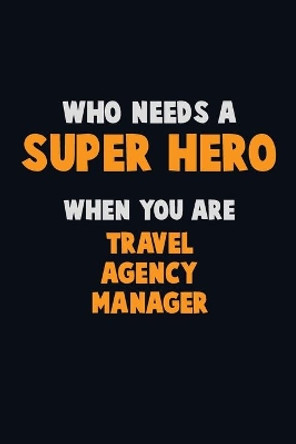 WHO NEEDS A
SUPER HERO
WHEN YOU ARE
TRAVEL
AGENCY
MANAGER